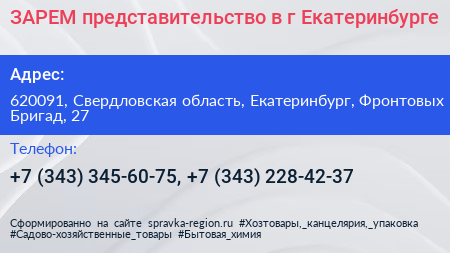 ЗАРЕМ представительство в г Екатеринбурге

Адрес:

620091, Свердловская область, Екатеринбург, Фронтовых Бригад, 27

Телефон:

+7 (343) 345-60-75, +7 (343) 228-42-37

Сформированно на сайте spravka-region.ru #Хозтовары,_канцелярия,_упаковка #Садово-хозяйственные_товары #Бытовая_химия